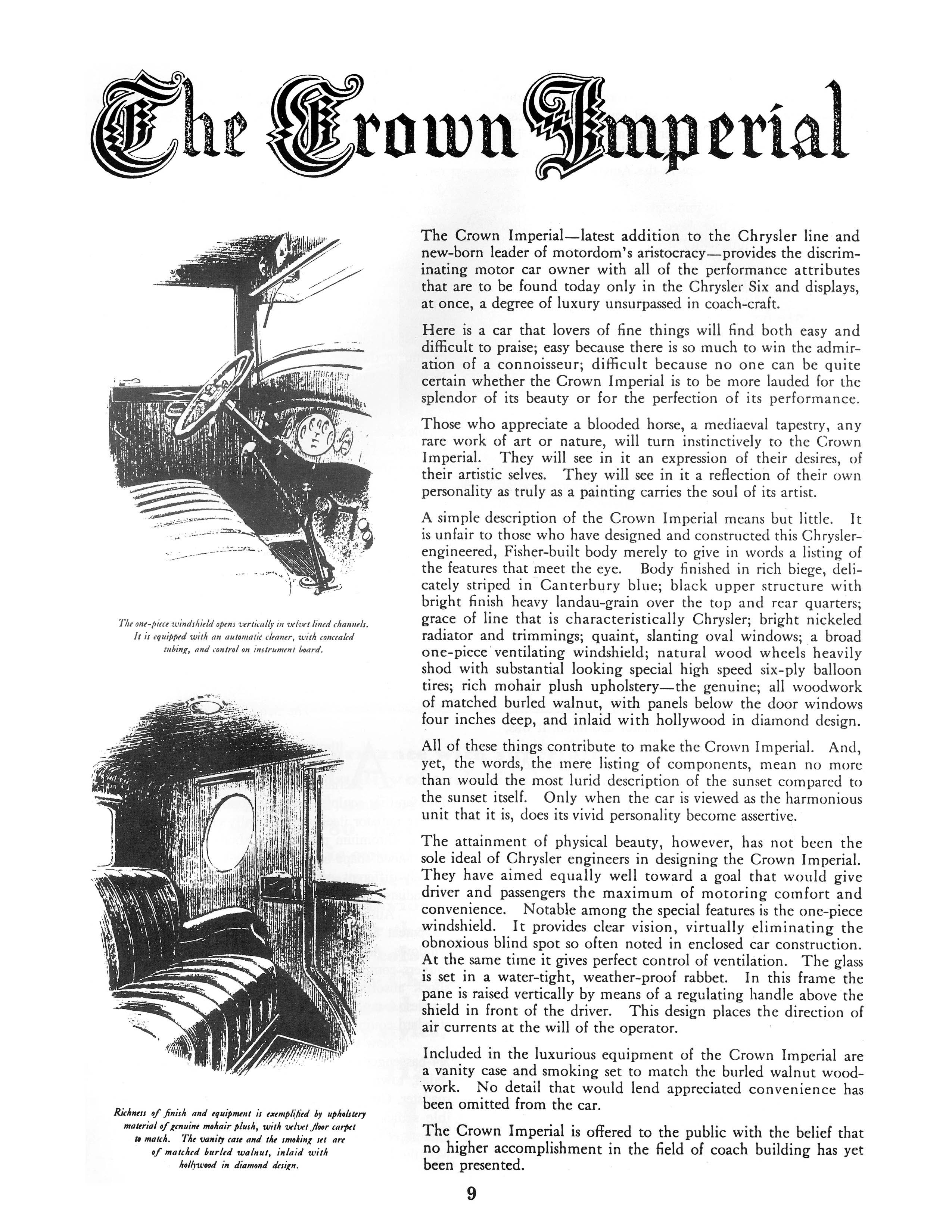 The Crown Imperial

The one-piece windshield opens vertically in velvet lined channels. It is equipped with an automatic cleaner, with concealed tubing, and control on instrument board.

Richness of finish and equipment is exemplified by upholstery material of genuine mohair plush, with velvet floor carpet to match. The vanity case and the smoking set are of matched burled walnut, inlaid with hollywood in diamond design.

The Crown Imperial—latest addition to the Chrysler line and new-born leader of motordom's aristocracy—provides the discriminating motor car owner with all of the performance attributes that are to be found today only in the Chrysler Six and displays, at once, a degree of luxury unsurpassed in coach-craft.

Here is a car that lovers of fine things will find both easy and difficult to praise; easy because there is so much to win the admiration of a connoisseur; difficult because no one can be quite certain whether the Crown Imperial is to be more lauded for the splendor of its beauty or for the perfection of its performance.

Those who appreciate a blooded horse, a mediaeval tapestry, any rare work of art or nature, will turn instinctively to the Crown Imperial. They will see in it an expression of their desires, of their artistic selves. They will see in it a reflection of their own personality as truly as a painting carries the soul of its artist.

A simple description of the Crown Imperial means but little. It is unfair to those who have designed and constructed this Chrysler-engineered, Fisher-built body merely to give in words a listing of the features that meet the eye. Body finished in rich biege, delicately striped in Canterbury blue; black upper structure with bright finish heavy landau-grain over the top and rear quarters; grace of line that is characteristically Chrysler; bright nickeled radiator and trimmings; quaint, slanting oval windows; a broad one-piece ventilating windshield; natural wood wheels heavily shod with substantial looking special high speed six-ply balloon tires; rich mohair plush upholstery—the genuine; all woodwork of matched burled walnut, with panels below the door windows four inches deep, and inlaid with hollywood in diamond design.

All of these things contribute to make the Crown Imperial. And, yet, the words, the mere listing of components, mean no more than would the most lurid description of the sunset compared to the sunset itself. Only when the car is viewed as the harmonious unit that it is, does its vivid personality become assertive.

The attainment of physical beauty, however, has not been the sole ideal of Chrysler engineers in designing the Crown Imperial. They have aimed equally well toward a goal that would give driver and passengers the maximum of motoring comfort and convenience. Notable among the special features is the one-piece windshield. It provides clear vision, virtually eliminating the obnoxious blind spot so often noted in enclosed car construction. At the same time it gives perfect control of ventilation. The glass is set in a water-tight, weather-proof rabbet. In this frame the pane is raised vertically by means of a regulating handle above the shield in front of the driver. This design places the direction of air currents at the will of the operator.

Included in the luxurious equipment of the Crown Imperial are a vanity case and smoking set to match the burled walnut woodwork. No detail that would lend appreciated convenience has been omitted from the car.

The Crown Imperial is offered to the public with the belief that no higher accomplishment in the field of coach building has yet been presented.

9